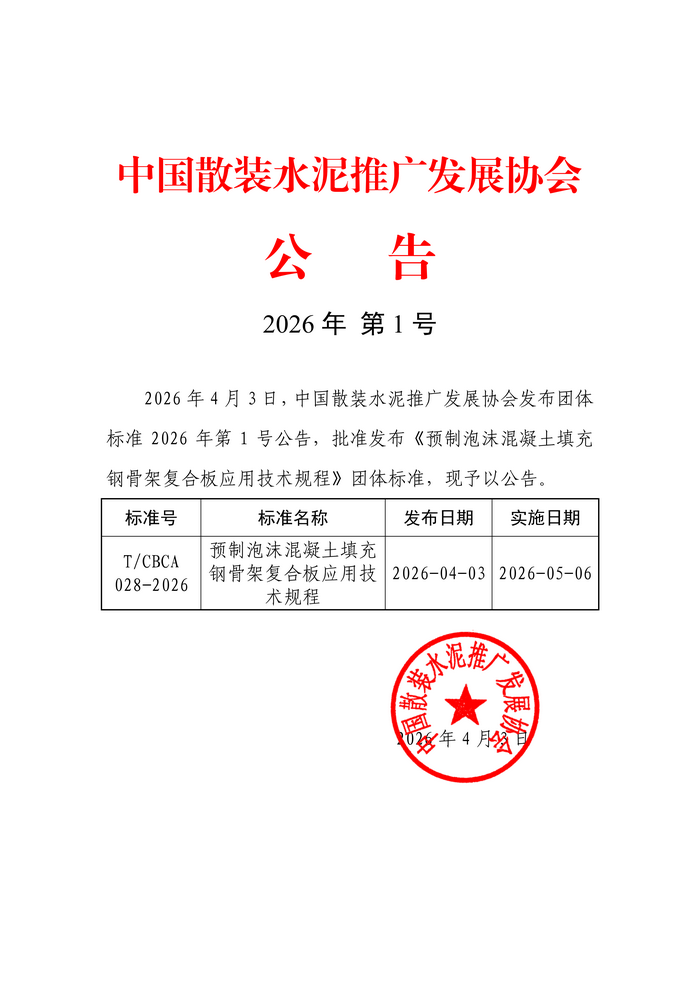 中国散装水泥推广发展协会

公 告

2026 年 第 1 号

2026 年 4 月 3 日，中国散装水泥推广发展协会发布团体标准 2026 年第 1 号公告，批准发布《预制泡沫混凝土填充钢骨架复合板应用技术规程》团体标准，现予以公告。

| 标准号 | 标准名称 | 发布日期 | 实施日期 |
|---|---|---|---|
| T/CBCA 028-2026 | 预制泡沫混凝土填充钢骨架复合板应用技术规程 | 2026-04-03 | 2026-05-06 |

中国散装水泥推广发展协会

2026 年 4 月 3 日